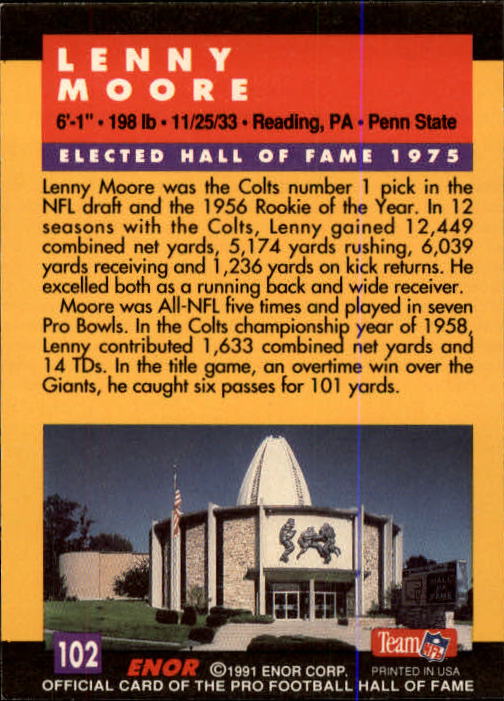 LENNY MOORE

6'-1" • 198 lb • 11/25/33 • Reading, PA • Penn State

ELECTED HALL OF FAME 1975

Lenny Moore was the Colts number 1 pick in the NFL draft and the 1956 Rookie of the Year. In 12 seasons with the Colts, Lenny gained 12,449 combined net yards, 5,174 yards rushing, 6,039 yards receiving and 1,236 yards on kick returns. He excelled both as a running back and wide receiver.

Moore was All-NFL five times and played in seven Pro Bowls. In the Colts championship year of 1958, Lenny contributed 1,633 combined net yards and 14 TDs. In the title game, an overtime win over the Giants, he caught six passes for 101 yards.

HALL OF FAME

102

Team NFL

ENOR ©1991 ENOR CORP. PRINTED IN USA

OFFICIAL CARD OF THE PRO FOOTBALL HALL OF FAME